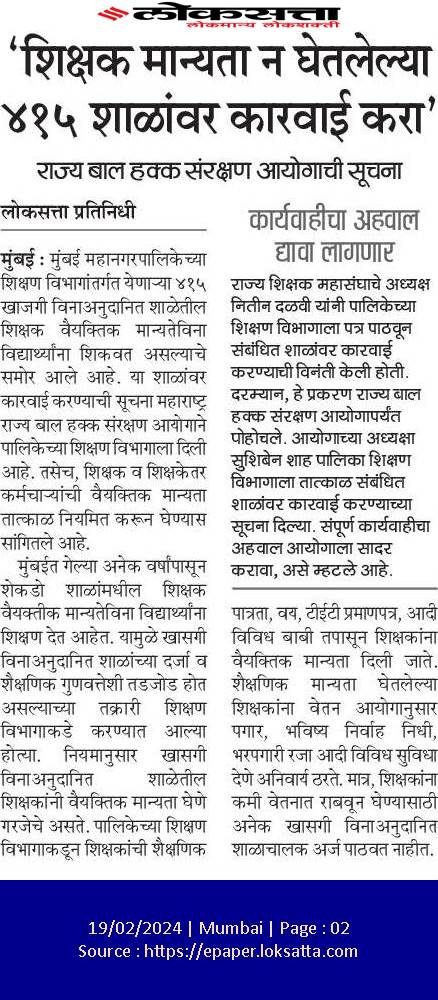 लोकसत्ता
लोकमान्य लोकशक्ती

'शिक्षक मान्यता न घेतलेल्या ४१५ शाळांवर कारवाई करा'

राज्य बाल हक्क संरक्षण आयोगाची सूचना

लोकसत्ता प्रतिनिधी

मुंबई : मुंबई महानगरपालिकेच्या शिक्षण विभागांतर्गत येणाऱ्या ४१५ खाजगी विनाअनुदानित शाळेतील शिक्षक वैयक्तिक मान्यतेविना विद्यार्थ्यांना शिकवत असल्याचे समोर आले आहे. या शाळांवर कारवाई करण्याची सूचना महाराष्ट्र राज्य बाल हक्क संरक्षण आयोगाने पालिकेच्या शिक्षण विभागाला दिली आहे. तसेच, शिक्षक व शिक्षकेतर कर्मचाऱ्यांची वैयक्तिक मान्यता तात्काळ नियमित करून घेण्यास सांगितले आहे.

मुंबईत गेल्या अनेक वर्षांपासून शेकडो शाळांमधील शिक्षक वैयक्तीक मान्यतेविना विद्यार्थ्यांना शिक्षण देत आहेत. यामुळे खासगी विनाअनुदानित शाळांच्या दर्जा व शैक्षणिक गुणवत्तेशी तडजोड होत असल्याच्या तक्रारी शिक्षण विभागाकडे करण्यात आल्या होत्या. नियमानुसार खासगी विनाअनुदानित शाळेतील शिक्षकांनी वैयक्तिक मान्यता घेणे गरजेचे असते. पालिकेच्या शिक्षण विभागाकडून शिक्षकांची शैक्षणिक

कार्यवाहीचा अहवाल द्यावा लागणार

राज्य शिक्षक महासंघाचे अध्यक्ष नितीन दळवी यांनी पालिकेच्या शिक्षण विभागाला पत्र पाठवून संबंधित शाळांवर कारवाई करण्याची विनंती केली होती. दरम्यान, हे प्रकरण राज्य बाल हक्क संरक्षण आयोगापर्यंत पोहोचले. आयोगाच्या अध्यक्षा सुशिबेन शाह पालिका शिक्षण विभागाला तात्काळ संबंधित शाळांवर कारवाई करण्याच्या सूचना दिल्या. संपूर्ण कार्यवाहीचा अहवाल आयोगाला सादर करावा, असे म्हटले आहे.

पात्रता, वय, टीईटी प्रमाणपत्र, आदी विविध बाबी तपासून शिक्षकांना वैयक्तिक मान्यता दिली जाते. शैक्षणिक मान्यता घेतलेल्या शिक्षकांना वेतन आयोगानुसार पगार, भविष्य निर्वाह निधी, भरपगारी रजा आदी विविध सुविधा देणे अनिवार्य ठरते. मात्र, शिक्षकांना कमी वेतनात राबवून घेण्यासाठी अनेक खासगी विनाअनुदानित शाळाचालक अर्ज पाठवत नाहीत.

19/02/2024 | Mumbai | Page : 02
Source : https://epaper.loksatta.com